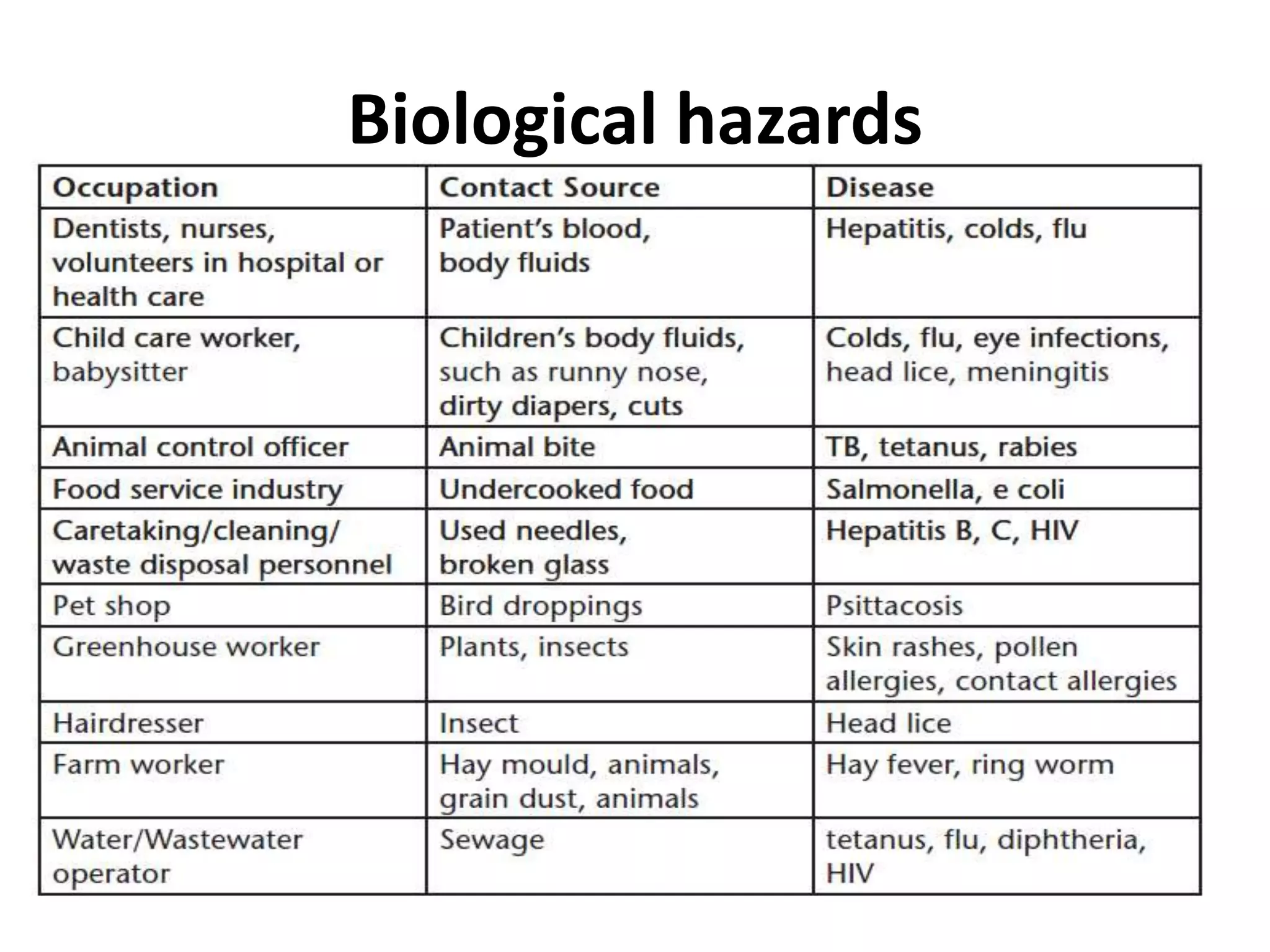 Biological hazards

| Occupation | Contact Source | Disease |
|---|---|---|
| Dentists, nurses, volunteers in hospital or health care | Patient's blood, body fluids | Hepatitis, colds, flu |
| Child care worker, babysitter | Children's body fluids, such as runny nose, dirty diapers, cuts | Colds, flu, eye infections, head lice, meningitis |
| Animal control officer | Animal bite | TB, tetanus, rabies |
| Food service industry | Undercooked food | Salmonella, e coli |
| Caretaking/cleaning/ waste disposal personnel | Used needles, broken glass | Hepatitis B, C, HIV |
| Pet shop | Bird droppings | Psittacosis |
| Greenhouse worker | Plants, insects | Skin rashes, pollen allergies, contact allergies |
| Hairdresser | Insect | Head lice |
| Farm worker | Hay mould, animals, grain dust, animals | Hay fever, ring worm |
| Water/Wastewater operator | Sewage | tetanus, flu, diphtheria, HIV |